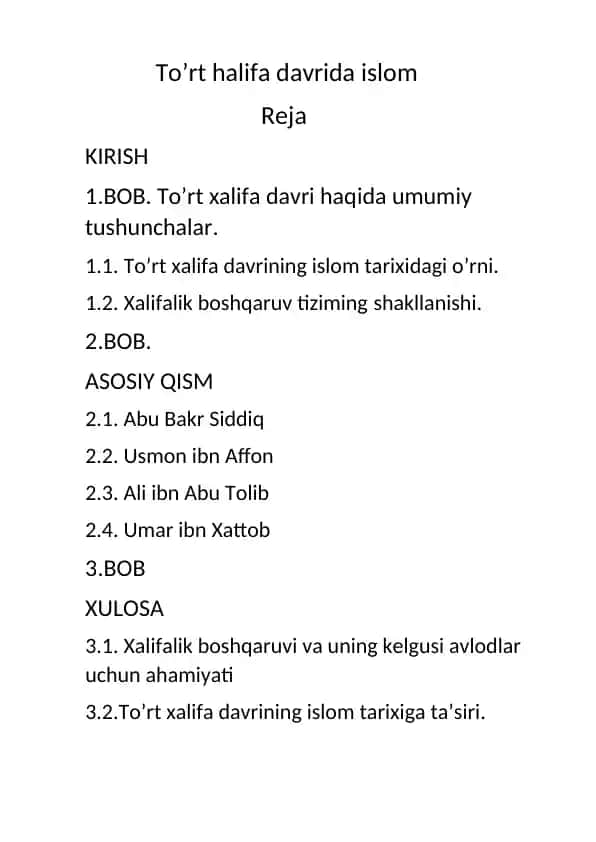 To’rt halifa davrida islom

Reja

KIRISH

1.BOB. To’rt xalifa davri haqida umumiy tushunchalar.

1.1. To’rt xalifa davrining islom tarixidagi o’rni.

1.2. Xalifalik boshqaruv tiziming shakllanishi.

2.BOB.

ASOSIY QISM

2.1. Abu Bakr Siddiq

2.2. Usmon ibn Affon

2.3. Ali ibn Abu Tolib

2.4. Umar ibn Xattob

3.BOB

XULOSA

3.1. Xalifalik boshqaruvi va uning kelgusi avlodlar uchun ahamiyati

3.2.To’rt xalifa davrining islom tarixiga ta’siri.